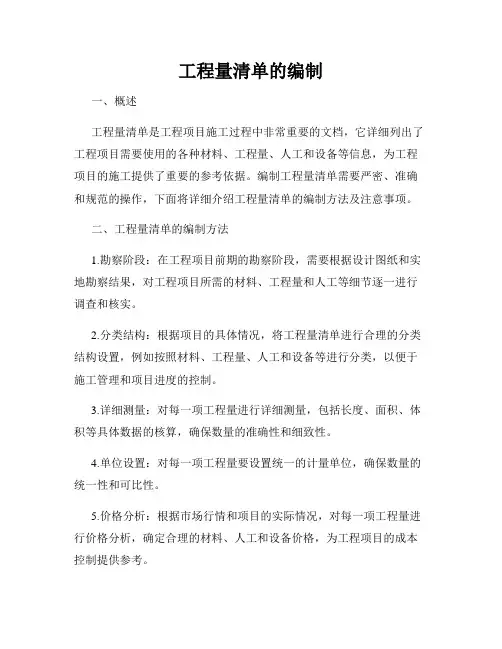 工程量清单的编制

一、概述

工程量清单是工程项目施工过程中非常重要的文档，它详细列出了工程项目需要使用的各种材料、工程量、人工和设备等信息，为工程项目的施工提供了重要的参考依据。编制工程量清单需要严密、准确和规范的操作，下面将详细介绍工程量清单的编制方法及注意事项。

二、工程量清单的编制方法

1.勘察阶段：在工程项目前期的勘察阶段，需要根据设计图纸和实地勘察结果，对工程项目所需的材料、工程量和人工等细节逐一进行调查和核实。

2.分类结构：根据项目的具体情况，将工程量清单进行合理的分类结构设置，例如按照材料、工程量、人工和设备等进行分类，以便于施工管理和项目进度的控制。

3.详细测量：对每一项工程量进行详细测量，包括长度、面积、体积等具体数据的核算，确保数量的准确性和细致性。

4.单位设置：对每一项工程量要设置统一的计量单位，确保数量的统一性和可比性。

5.价格分析：根据市场行情和项目的实际情况，对每一项工程量进行价格分析，确定合理的材料、人工和设备价格，为工程项目的成本控制提供参考。